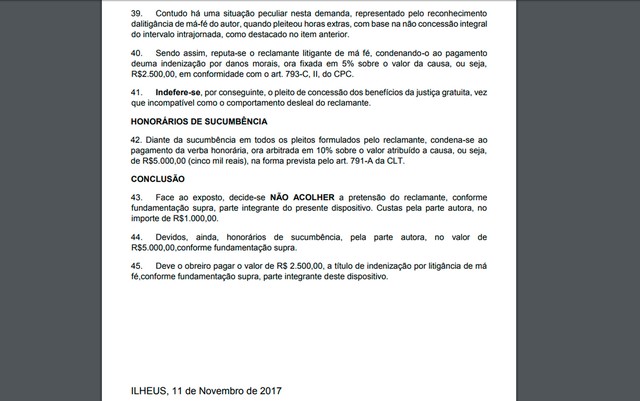 39. Contudo há uma situação peculiar nesta demanda, representado pelo reconhecimento dalitigância de má-fé do autor, quando pleiteou horas extras, com base na não concessão integral do intervalo intrajornada, como destacado no item anterior.

40. Sendo assim, reputa-se o reclamante litigante de má fé, condenando-o ao pagamento deuma indenização por danos morais, ora fixada em 5% sobre o valor da causa, ou seja, R$2.500,00, em conformidade com o art. 793-C, II, do CPC.

41. Indefere-se, por conseguinte, o pleito de concessão dos benefícios da justiça gratuita, vez que incompatível como o comportamento desleal do reclamante.

HONORÁRIOS DE SUCUMBÊNCIA

42. Diante da sucumbência em todos os pleitos formulados pelo reclamante, condena-se ao pagamento da verba honorária, ora arbitrada em 10% sobre o valor atribuído a causa, ou seja, de R$5.000,00 (cinco mil reais), na forma prevista pelo art. 791-A da CLT.

CONCLUSÃO

43. Face ao exposto, decide-se NÃO ACOLHER a pretensão do reclamante, conforme fundamentação supra, parte integrante do presente dispositivo. Custas pela parte autora, no importe de R$1.000,00.

44. Devidos, ainda, honorários de sucumbência, pela parte autora, no valor de R$5.000,00,conforme fundamentação supra.

45. Deve o obreiro pagar o valor de R$ 2.500,00, a título de indenização por litigância de má fé,conforme fundamentação supra, parte integrante deste dispositivo.

ILHEUS, 11 de Novembro de 2017